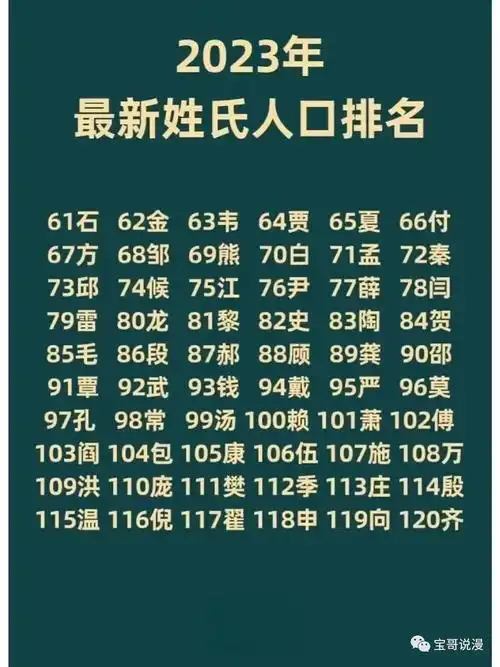 2023年
最新姓氏人口排名

61石 62金 63韦 64贾 65夏 66付
67方 68邹 69熊 70白 71孟 72秦
73邱 74候 75江 76尹 77薛 78闫
79雷 80龙 81黎 82史 83陶 84贺
85毛 86段 87郝 88顾 89龚 90邵
91覃 92武 93钱 94戴 95严 96莫
97孔 98常 99汤 100赖 101萧 102傅
103阎 104包 105康 106伍 107施 108万
109洪 110庞 111樊 112季 113庄 114殷
115温 116倪 117翟 118申 119向 120齐

宝哥说漫